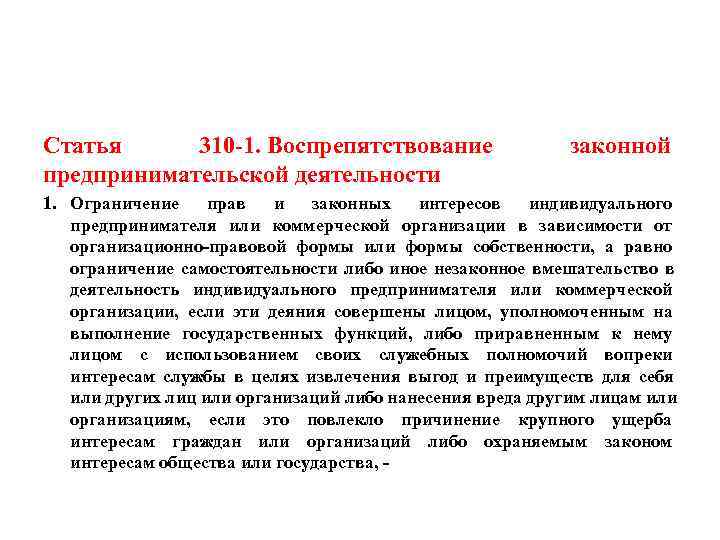 Статья 310-1. Воспрепятствование законной предпринимательской деятельности

1. Ограничение прав и законных интересов индивидуального предпринимателя или коммерческой организации в зависимости от организационно-правовой формы или формы собственности, а равно ограничение самостоятельности либо иное незаконное вмешательство в деятельность индивидуального предпринимателя или коммерческой организации, если эти деяния совершены лицом, уполномоченным на выполнение государственных функций, либо приравненным к нему лицом с использованием своих служебных полномочий вопреки интересам службы в целях извлечения выгод и преимуществ для себя или других лиц или организаций либо нанесения вреда другим лицам или организациям, если это повлекло причинение крупного ущерба интересам граждан или организаций либо охраняемым законом интересам общества или государства, -